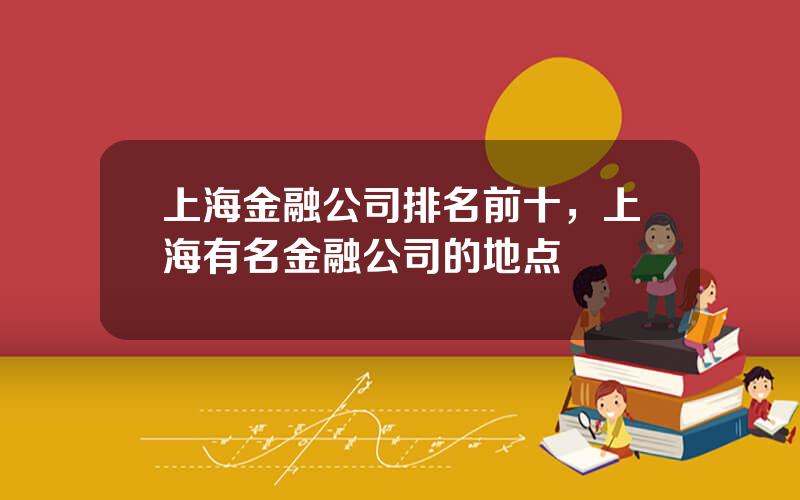 上海金融公司排名前十，上海有名金融公司的地点